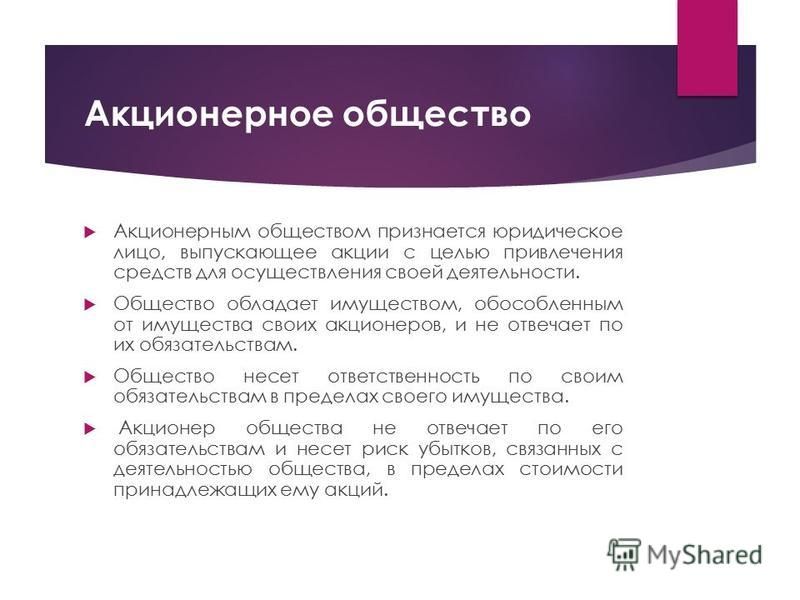 Акционерное общество

Акционерным обществом признается юридическое лицо, выпускающее акции с целью привлечения средств для осуществления своей деятельности.

Общество обладает имуществом, обособленным от имущества своих акционеров, и не отвечает по их обязательствам.

Общество несет ответственность по своим обязательствам в пределах своего имущества.

Акционер общества не отвечает по его обязательствам и несет риск убытков, связанных с деятельностью общества, в пределах стоимости принадлежащих ему акций.

MyShared